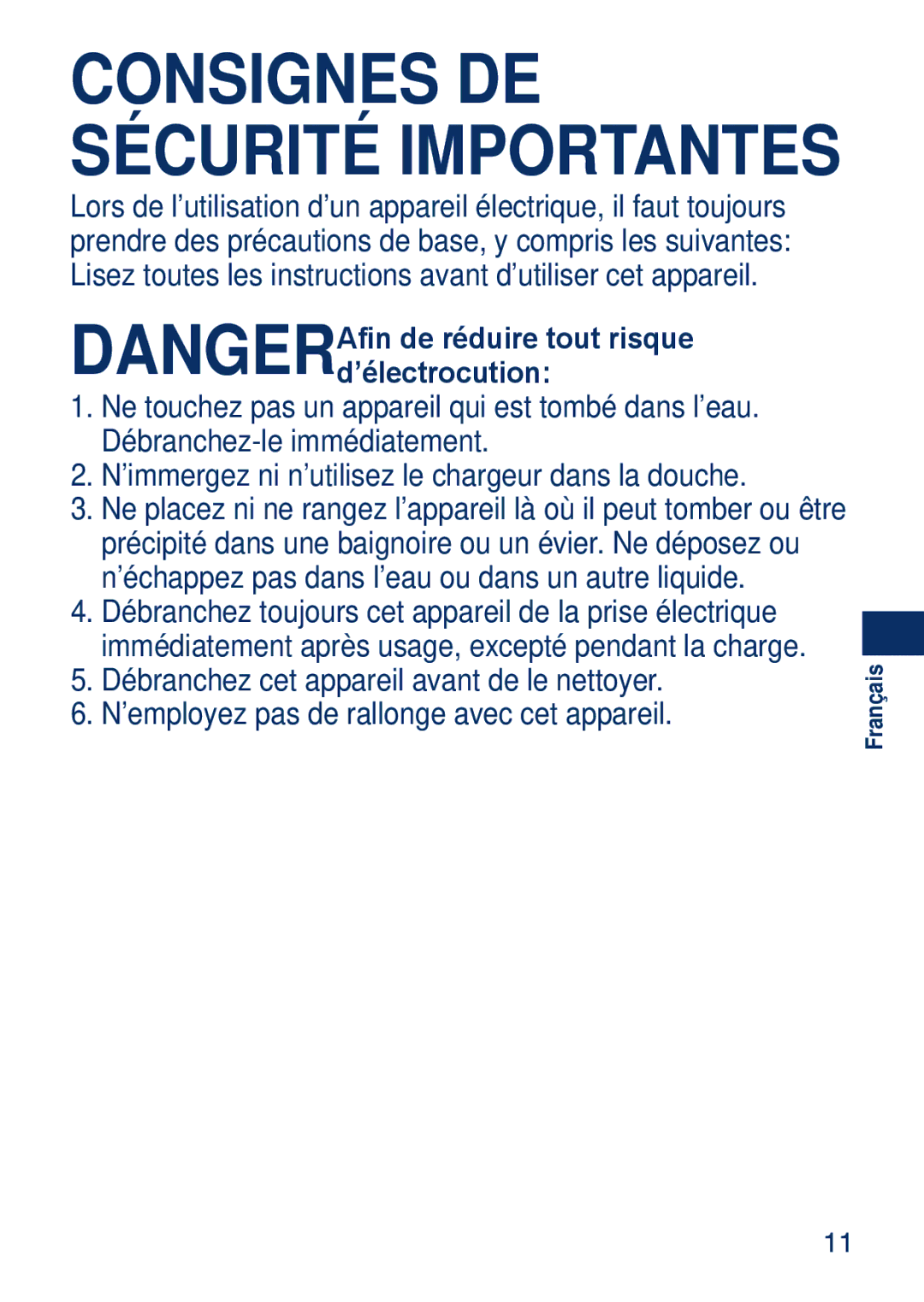 CONSIGNES DE SÉCURITÉ IMPORTANTES

Lors de l’utilisation d’un appareil électrique, il faut toujours prendre des précautions de base, y compris les suivantes: Lisez toutes les instructions avant d’utiliser cet appareil.

DANGER Afin de réduire tout risque d’électrocution:

1. Ne touchez pas un appareil qui est tombé dans l’eau. Débranchez-le immédiatement.
2. N’immergez ni n’utilisez le chargeur dans la douche.
3. Ne placez ni ne rangez l’appareil là où il peut tomber ou être précipité dans une baignoire ou un évier. Ne déposez ou n’échappez pas dans l’eau ou dans un autre liquide.
4. Débranchez toujours cet appareil de la prise électrique immédiatement après usage, excepté pendant la charge.
5. Débranchez cet appareil avant de le nettoyer.
6. N’employez pas de rallonge avec cet appareil.

Français

11